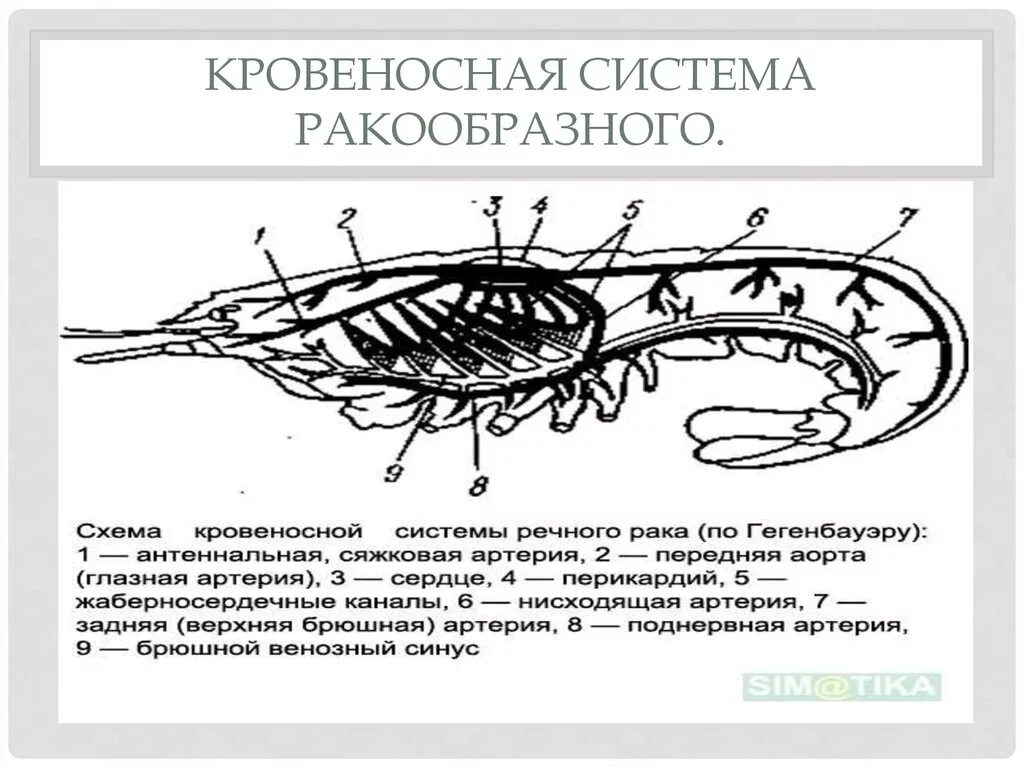 КРОВЕНОСНАЯ СИСТЕМА РАКООБРАЗНОГО.

1
2
3
4
5
6
7
9
8

Схема кровеносной системы речного рака (по Гегенбауэру): 1 — антеннальная, сяжковая артерия, 2 — передняя аорта (глазная артерия), 3 — сердце, 4 — перикардий, 5 — жаберносердечные каналы, 6 — нисходящая артерия, 7 — задняя (верхняя брюшная) артерия, 8 — поднервная артерия, 9 — брюшной венозный синус

SIM@TIKA